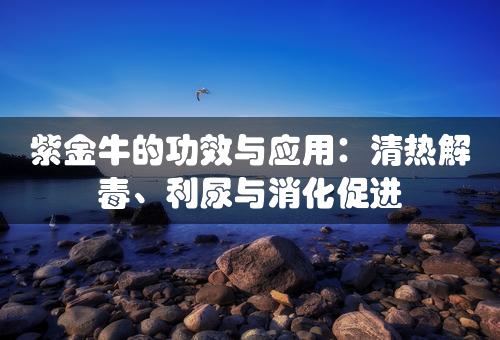 紫金牛的功效与应用：清热解毒、利尿与消化促进